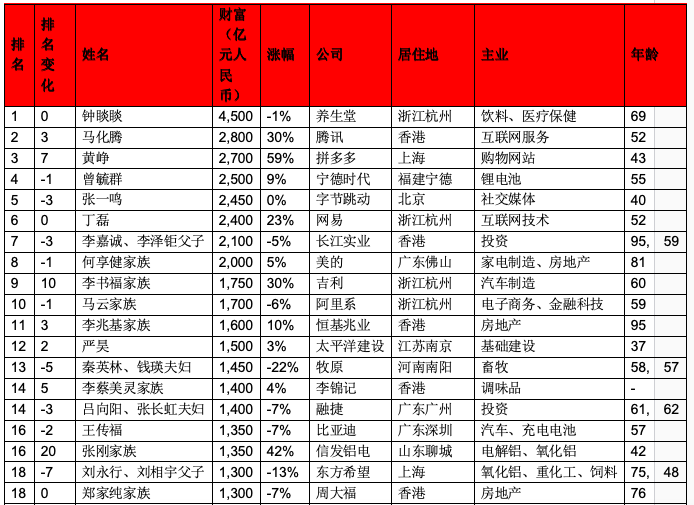 | 排名 | 排名变化 | 姓名 | 财富（亿元人民币） | 涨幅 | 公司 | 居住地 | 主业 | 年龄 | |
|---|---|---|---|---|---|---|---|---|---|
| 1 | 0 | 钟睒睒 | 4,500 | -1% | 养生堂 | 浙江杭州 | 饮料、医疗保健 | 69 | |
| 2 | 3 | 马化腾 | 2,800 | 30% | 腾讯 | 香港 | 互联网服务 | 52 | |
| 3 | 7 | 黄峥 | 2,700 | 59% | 拼多多 | 上海 | 购物网站 | 43 | |
| 4 | -1 | 曾毓群 | 2,500 | 9% | 宁德时代 | 福建宁德 | 锂电池 | 55 | |
| 5 | -3 | 张一鸣 | 2,450 | 0% | 字节跳动 | 北京 | 社交媒体 | 40 | |
| 6 | 0 | 丁磊 | 2,400 | 23% | 网易 | 浙江杭州 | 互联网技术 | 52 | |
| 7 | -3 | 李嘉诚、李泽钜父子 | 2,100 | -5% | 长江实业 | 香港 | 投资 | 95, | 59 |
| 8 | -1 | 何享健家族 | 2,000 | 5% | 美的 | 广东佛山 | 家电制造、房地产 | 81 | |
| 9 | 10 | 李书福家族 | 1,750 | 30% | 吉利 | 浙江杭州 | 汽车制造 | 60 | |
| 10 | -1 | 马云家族 | 1,700 | -6% | 阿里系 | 浙江杭州 | 电子商务、金融科技 | 59 | |
| 11 | 3 | 李兆基家族 | 1,600 | 10% | 恒基兆业 | 香港 | 房地产 | 95 | |
| 12 | 2 | 严昊 | 1,500 | 3% | 太平洋建设 | 江苏南京 | 基础建设 | 37 | |
| 13 | -5 | 秦英林、钱瑛夫妇 | 1,450 | -22% | 牧原 | 河南南阳 | 畜牧 | 58, | 57 |
| 14 | 5 | 李蔡美灵家族 | 1,400 | 4% | 李锦记 | 香港 | 调味品 | - | |
| 14 | -3 | 吕向阳、张长虹夫妇 | 1,400 | -7% | 融捷 | 广东广州 | 投资 | 61, | 62 |
| 16 | -2 | 王传福 | 1,350 | -7% | 比亚迪 | 广东深圳 | 汽车、充电电池 | 57 | |
| 16 | 20 | 张刚家族 | 1,350 | 42% | 信发铝电 | 山东聊城 | 电解铝、氧化铝 | 42 | |
| 18 | -7 | 刘永行、刘相宇父子 | 1,300 | -13% | 东方希望 | 上海 | 氧化铝、重化工、饲料 | 75, | 48 |
| 18 | 0 | 郑家纯家族 | 1,300 | -7% | 周大福 | 香港 | 房地产 | 76 | |